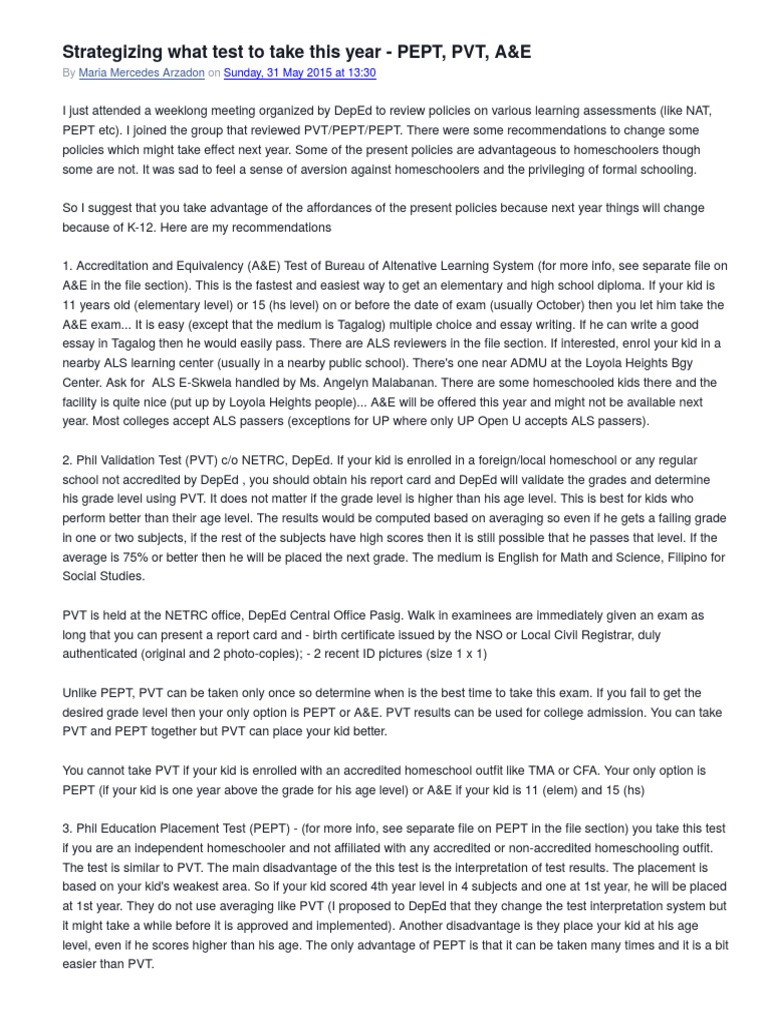 Strategizing what test to take this year - PEPT, PVT, A&E

By Maria Mercedes Arzadon on Sunday, 31 May 2015 at 13:30

I just attended a weeklong meeting organized by DepEd to review policies on various learning assessments (like NAT, PEPT etc). I joined the group that reviewed PVT/PEPT/PEPT. There were some recommendations to change some policies which might take effect next year. Some of the present policies are advantageous to homeschoolers though some are not. It was sad to feel a sense of aversion against homeschoolers and the privileging of formal schooling.

So I suggest that you take advantage of the affordances of the present policies because next year things will change because of K-12. Here are my recommendations

1. Accreditation and Equivalency (A&E) Test of Bureau of Altenative Learning System (for more info, see separate file on A&E in the file section). This is the fastest and easiest way to get an elementary and high school diploma. If your kid is 11 years old (elementary level) or 15 (hs level) on or before the date of exam (usually October) then you let him take the A&E exam... It is easy (except that the medium is Tagalog) multiple choice and essay writing. If he can write a good essay in Tagalog then he would easily pass. There are ALS reviewers in the file section. If interested, enrol your kid in a nearby ALS learning center (usually in a nearby public school). There's one near ADMU at the Loyola Heights Bgy Center. Ask for ALS E-Skwela handled by Ms. Angelyn Malabanan. There are some homeschooled kids there and the facility is quite nice (put up by Loyola Heights people)... A&E will be offered this year and might not be available next year. Most colleges accept ALS passers (exceptions for UP where only UP Open U accepts ALS passers).

2. Phil Validation Test (PVT) c/o NETRC, DepEd. If your kid is enrolled in a foreign/local homeschool or any regular school not accredited by DepEd , you should obtain his report card and DepEd will validate the grades and determine his grade level using PVT. It does not matter if the grade level is higher than his age level. This is best for kids who perform better than their age level. The results would be computed based on averaging so even if he gets a failing grade in one or two subjects, if the rest of the subjects have high scores then it is still possible that he passes that level. If the average is 75% or better then he will be placed the next grade. The medium is English for Math and Science, Filipino for Social Studies.

PVT is held at the NETRC office, DepEd Central Office Pasig. Walk in examinees are immediately given an exam as long that you can present a report card and - birth certificate issued by the NSO or Local Civil Registrar, duly authenticated (original and 2 photo-copies); - 2 recent ID pictures (size 1 x 1)

Unlike PEPT, PVT can be taken only once so determine when is the best time to take this exam. If you fail to get the desired grade level then your only option is PEPT or A&E. PVT results can be used for college admission. You can take PVT and PEPT together but PVT can place your kid better.

You cannot take PVT if your kid is enrolled with an accredited homeschool outfit like TMA or CFA. Your only option is PEPT (if your kid is one year above the grade for his age level) or A&E if your kid is 11 (elem) and 15 (hs)

3. Phil Education Placement Test (PEPT) - (for more info, see separate file on PEPT in the file section) you take this test if you are an independent homeschooler and not affiliated with any accredited or non-accredited homeschooling outfit. The test is similar to PVT. The main disadvantage of the this test is the interpretation of test results. The placement is based on your kid's weakest area. So if your kid scored 4th year level in 4 subjects and one at 1st year, he will be placed at 1st year. They do not use averaging like PVT (I proposed to DepEd that they change the test interpretation system but it might take a while before it is approved and implemented). Another disadvantage is they place your kid at his age level, even if he scores higher than his age. The only advantage of PEPT is that it can be taken many times and it is a bit easier than PVT.